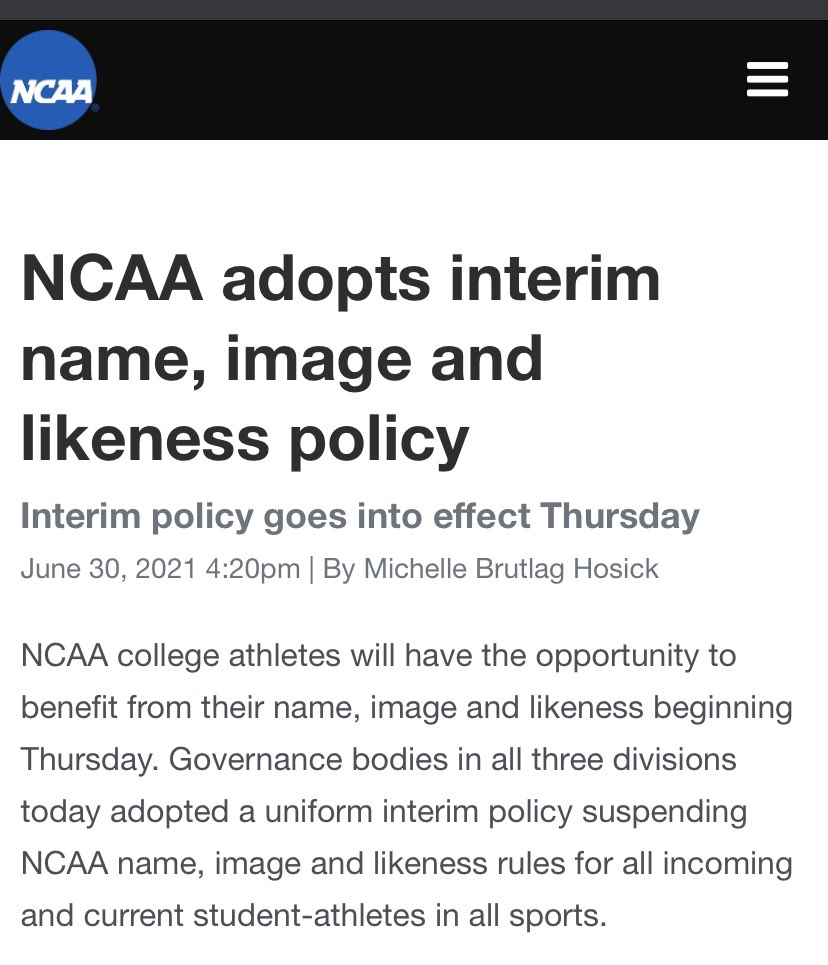 NCAA

NCAA adopts interim name, image and likeness policy

Interim policy goes into effect Thursday

June 30, 2021 4:20pm | By Michelle Brutlag Hosick

NCAA college athletes will have the opportunity to benefit from their name, image and likeness beginning Thursday. Governance bodies in all three divisions today adopted a uniform interim policy suspending NCAA name, image and likeness rules for all incoming and current student-athletes in all sports.